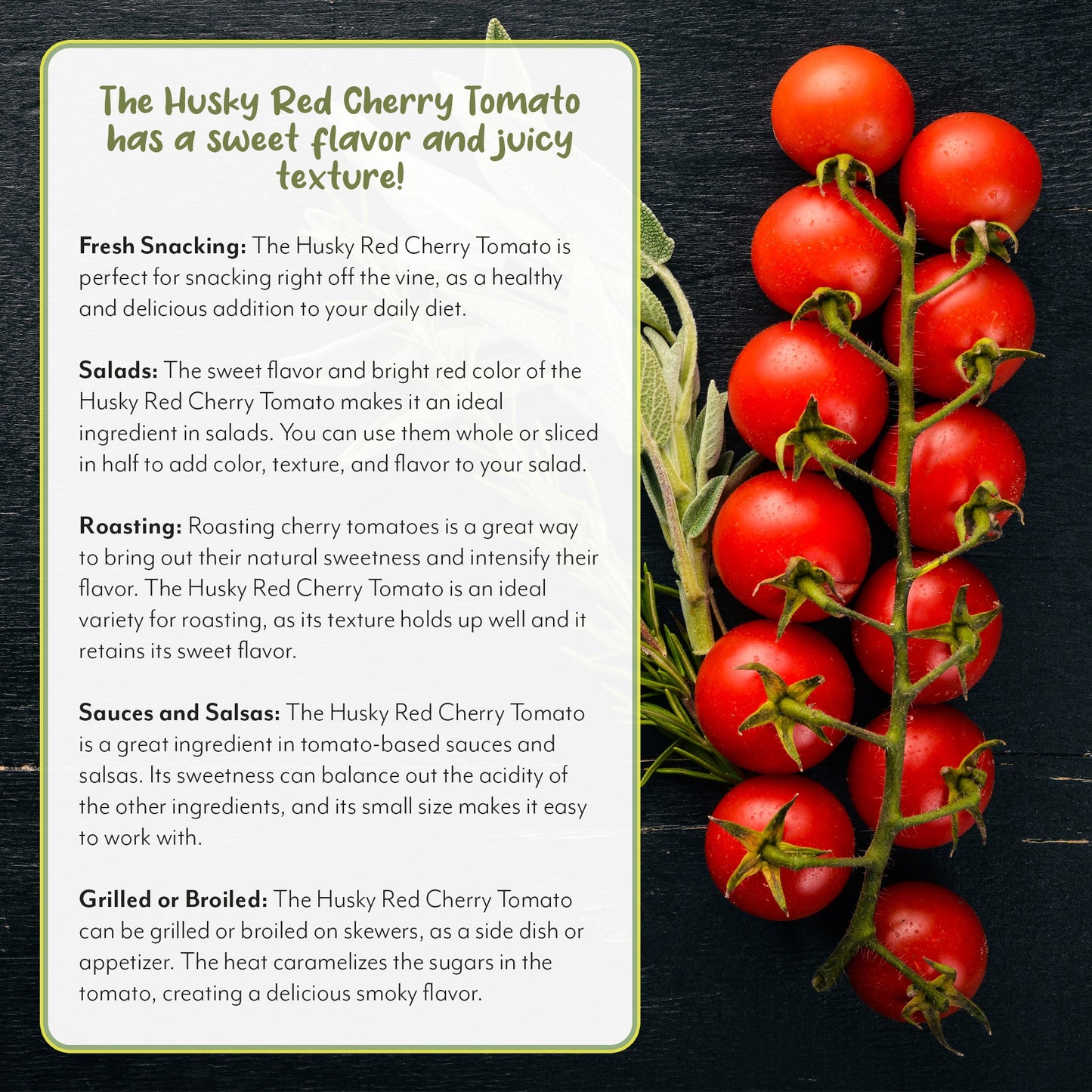 The Husky Red Cherry Tomato has a sweet flavor and juicy texture!

Fresh Snacking: The Husky Red Cherry Tomato is perfect for snacking right off the vine, as a healthy and delicious addition to your daily diet.

Salads: The sweet flavor and bright red color of the Husky Red Cherry Tomato makes it an ideal ingredient in salads. You can use them whole or sliced in half to add color, texture, and flavor to your salad.

Roasting: Roasting cherry tomatoes is a great way to bring out their natural sweetness and intensify their flavor. The Husky Red Cherry Tomato is an ideal variety for roasting, as its texture holds up well and it retains its sweet flavor.

Sauces and Salsas: The Husky Red Cherry Tomato is a great ingredient in tomato-based sauces and salsas. Its sweetness can balance out the acidity of the other ingredients, and its small size makes it easy to work with.

Grilled or Broiled: The Husky Red Cherry Tomato can be grilled or broiled on skewers, as a side dish or appetizer. The heat caramelizes the sugars in the tomato, creating a delicious smoky flavor.